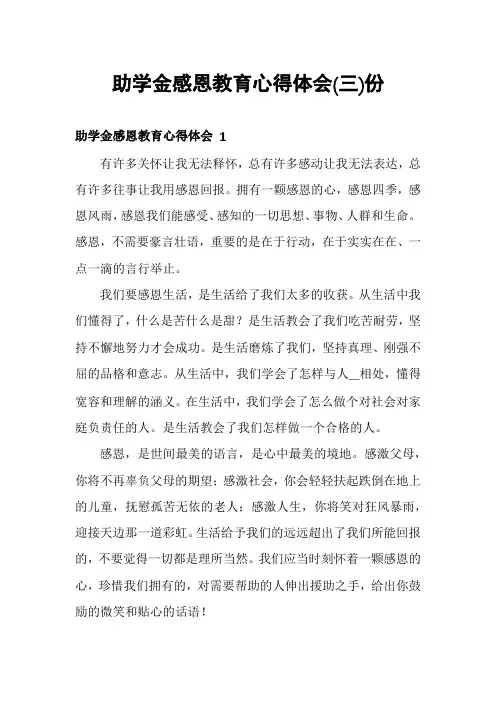 助学金感恩教育心得体会(三)份

助学金感恩教育心得体会 1

有许多关怀让我无法释怀，总有许多感动让我无法表达，总有许多往事让我用感恩回报。拥有一颗感恩的心，感恩四季，感恩风雨，感恩我们能感受、感知的一切思想、事物、人群和生命。感恩，不需要豪言壮语，重要的是在于行动，在于实实在在、一点一滴的言行举止。

我们要感恩生活，是生活给了我们太多的收获。从生活中我们懂得了，什么是苦什么是甜？是生活教会了我们吃苦耐劳，坚持不懈地努力才会成功。是生活磨炼了我们，坚持真理、刚强不屈的品格和意志。从生活中，我们学会了怎样与人__相处，懂得宽容和理解的涵义。在生活中，我们学会了怎么做个对社会对家庭负责任的人。是生活教会了我们怎样做一个合格的人。

感恩，是世间最美的语言，是心中最美的境地。感激父母，你将不再辜负父母的期望；感激社会，你会轻轻扶起跌倒在地上的儿童，抚慰孤苦无依的老人；感激人生，你将笑对狂风暴雨，迎接天边那一道彩虹。生活给予我们的远远超出了我们所能回报的，不要觉得一切都是理所当然。我们应当时刻怀着一颗感恩的心，珍惜我们拥有的，对需要帮助的人伸出援助之手，给出你鼓励的微笑和贴心的话语！